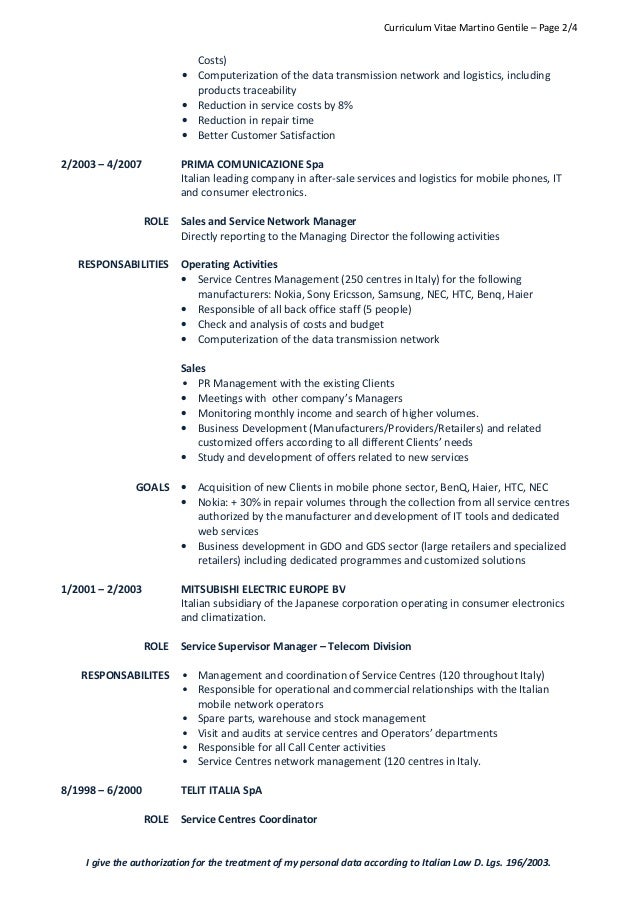 Curriculum Vitae Martino Gentile – Page 2/4

Costs)
• Computerization of the data transmission network and logistics, including products traceability
• Reduction in service costs by 8%
• Reduction in repair time
• Better Customer Satisfaction

2/2003 – 4/2007
PRIMA COMUNICAZIONE Spa
Italian leading company in after-sale services and logistics for mobile phones, IT and consumer electronics.

ROLE
Sales and Service Network Manager
Directly reporting to the Managing Director the following activities

RESPONSABILITIES
Operating Activities
• Service Centres Management (250 centres in Italy) for the following manufacturers: Nokia, Sony Ericsson, Samsung, NEC, HTC, Benq, Haier
• Responsible of all back office staff (5 people)
• Check and analysis of costs and budget
• Computerization of the data transmission network

Sales
• PR Management with the existing Clients
• Meetings with other company's Managers
• Monitoring monthly income and search of higher volumes.
• Business Development (Manufacturers/Providers/Retailers) and related customized offers according to all different Clients' needs
• Study and development of offers related to new services

GOALS
• Acquisition of new Clients in mobile phone sector, BenQ, Haier, HTC, NEC
• Nokia: + 30% in repair volumes through the collection from all service centres authorized by the manufacturer and development of IT tools and dedicated web services
• Business development in GDO and GDS sector (large retailers and specialized retailers) including dedicated programmes and customized solutions

1/2001 – 2/2003
MITSUBISHI ELECTRIC EUROPE BV
Italian subsidiary of the Japanese corporation operating in consumer electronics and climatization.

ROLE
Service Supervisor Manager – Telecom Division

RESPONSABILITES
• Management and coordination of Service Centres (120 throughout Italy)
• Responsible for operational and commercial relationships with the Italian mobile network operators
• Spare parts, warehouse and stock management
• Visit and audits at service centres and Operators' departments
• Responsible for all Call Center activities
• Service Centres network management (120 centres in Italy.

8/1998 – 6/2000
TELIT ITALIA SpA

ROLE
Service Centres Coordinator

I give the authorization for the treatment of my personal data according to Italian Law D. Lgs. 196/2003.